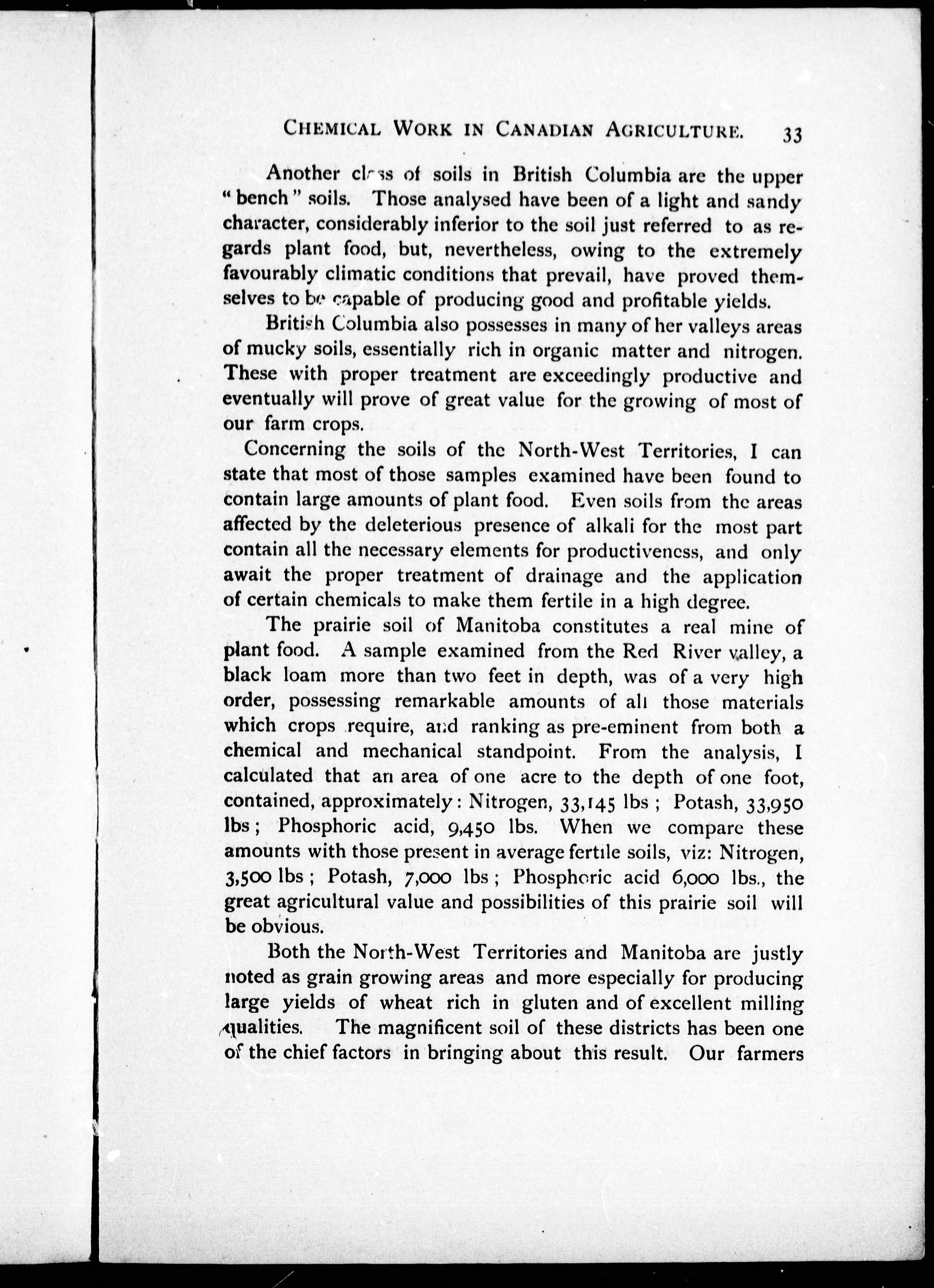 CHEMICAL WORK IN CANADIAN AGRICULTURE. 33

Another class of soils in British Columbia are the upper "bench" soils. Those analysed have been of a light and sandy character, considerably inferior to the soil just referred to as regards plant food, but, nevertheless, owing to the extremely favourably climatic conditions that prevail, have proved themselves to be capable of producing good and profitable yields.

British Columbia also possesses in many of her valleys areas of mucky soils, essentially rich in organic matter and nitrogen. These with proper treatment are exceedingly productive and eventually will prove of great value for the growing of most of our farm crops.

Concerning the soils of the North-West Territories, I can state that most of those samples examined have been found to contain large amounts of plant food. Even soils from the areas affected by the deleterious presence of alkali for the most part contain all the necessary elements for productiveness, and only await the proper treatment of drainage and the application of certain chemicals to make them fertile in a high degree.

The prairie soil of Manitoba constitutes a real mine of plant food. A sample examined from the Red River valley, a black loam more than two feet in depth, was of a very high order, possessing remarkable amounts of all those materials which crops require, and ranking as pre-eminent from both a chemical and mechanical standpoint. From the analysis, I calculated that an area of one acre to the depth of one foot, contained, approximately: Nitrogen, 33,145 lbs; Potash, 33,950 lbs; Phosphoric acid, 9,450 lbs. When we compare these amounts with those present in average fertile soils, viz: Nitrogen, 3,500 lbs; Potash, 7,000 lbs; Phosphoric acid 6,000 lbs., the great agricultural value and possibilities of this prairie soil will be obvious.

Both the North-West Territories and Manitoba are justly noted as grain growing areas and more especially for producing large yields of wheat rich in gluten and of excellent milling qualities. The magnificent soil of these districts has been one of the chief factors in bringing about this result. Our farmers